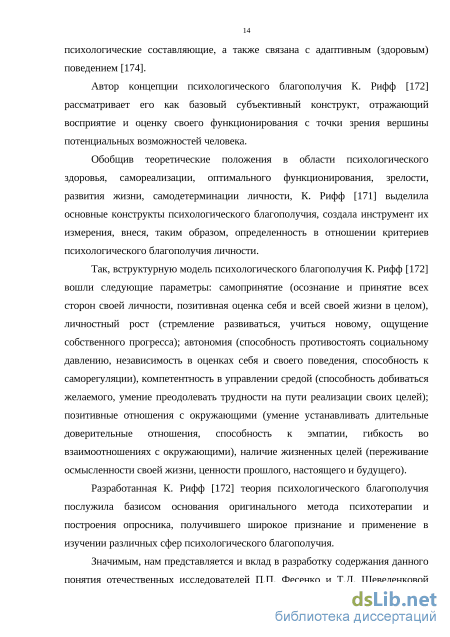 14

психологические составляющие, а также связана с адаптивным (здоровым) поведением [174].

Автор концепции психологического благополучия К. Рифф [172] рассматривает его как базовый субъективный конструкт, отражающий восприятие и оценку своего функционирования с точки зрения вершины потенциальных возможностей человека.

Обобщив теоретические положения в области психологического здоровья, самореализации, оптимального функционирования, зрелости, развития жизни, самодетерминации личности, К. Рифф [171] выделила основные конструкты психологического благополучия, создала инструмент их измерения, внеся, таким образом, определенность в отношении критериев психологического благополучия личности.

Так, вструктурную модель психологического благополучия К. Рифф [172] вошли следующие параметры: самопринятие (осознание и принятие всех сторон своей личности, позитивная оценка себя и всей своей жизни в целом), личностный рост (стремление развиваться, учиться новому, ощущение собственного прогресса); автономия (способность противостоять социальному давлению, независимость в оценках себя и своего поведения, способность к саморегуляции), компетентность в управлении средой (способность добиваться желаемого, умение преодолевать трудности на пути реализации своих целей); позитивные отношения с окружающими (умение устанавливать длительные доверительные отношения, способность к эмпатии, гибкость во взаимоотношениях с окружающими), наличие жизненных целей (переживание осмысленности своей жизни, ценности прошлого, настоящего и будущего).

Разработанная К. Рифф [172] теория психологического благополучия послужила базисом основания оригинального метода психотерапии и построения опросника, получившего широкое признание и применение в изучении различных сфер психологического благополучия.

Значимым, нам представляется и вклад в разработку содержания данного понятия отечественных исследователей П.П. Фесенко и Т.Д. Шевеленковой

dsLib.net
библиотека диссертаций